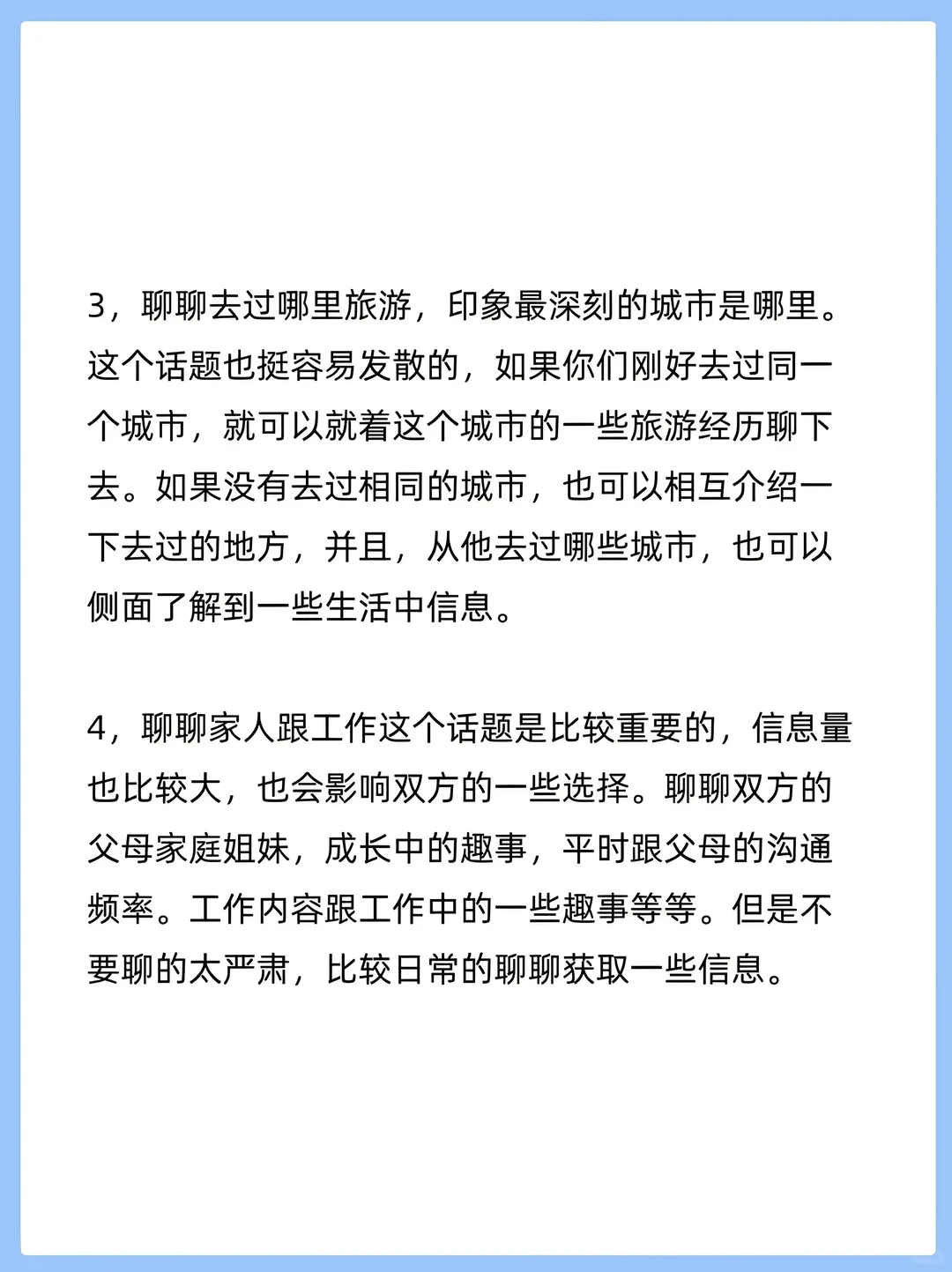 3，聊聊去过哪里旅游，印象最深刻的城市是哪里。这个话题也挺容易发散的，如果你们刚好去过同一个城市，就可以就着这个城市的一些旅游经历聊下去。如果没有去过相同的城市，也可以相互介绍一下去过的地方，并且，从他去过哪些城市，也可以侧面了解到一些生活中信息。

4，聊聊家人跟工作这个话题是比较重要的，信息量也比较大，也会影响双方的一些选择。聊聊双方的父母家庭姐妹，成长中的趣事，平时跟父母的沟通频率。工作内容跟工作中的一些趣事等等。但是不要聊的太严肃，比较日常的聊聊获取一些信息。